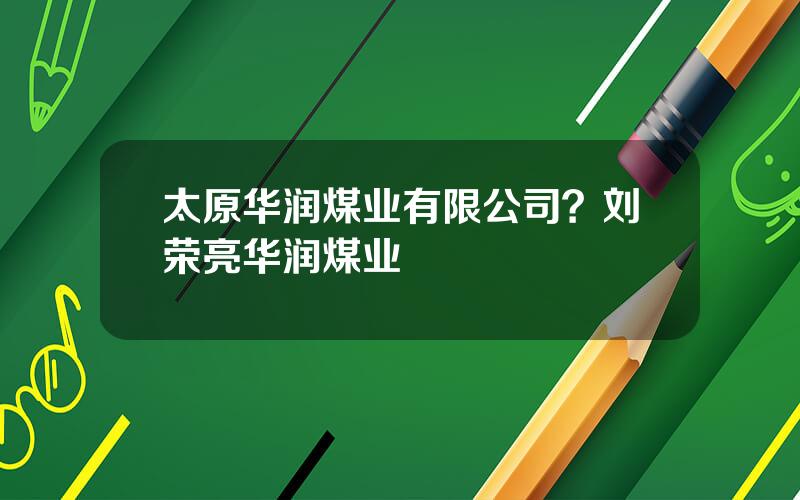 太原华润煤业有限公司？刘荣亮华润煤业